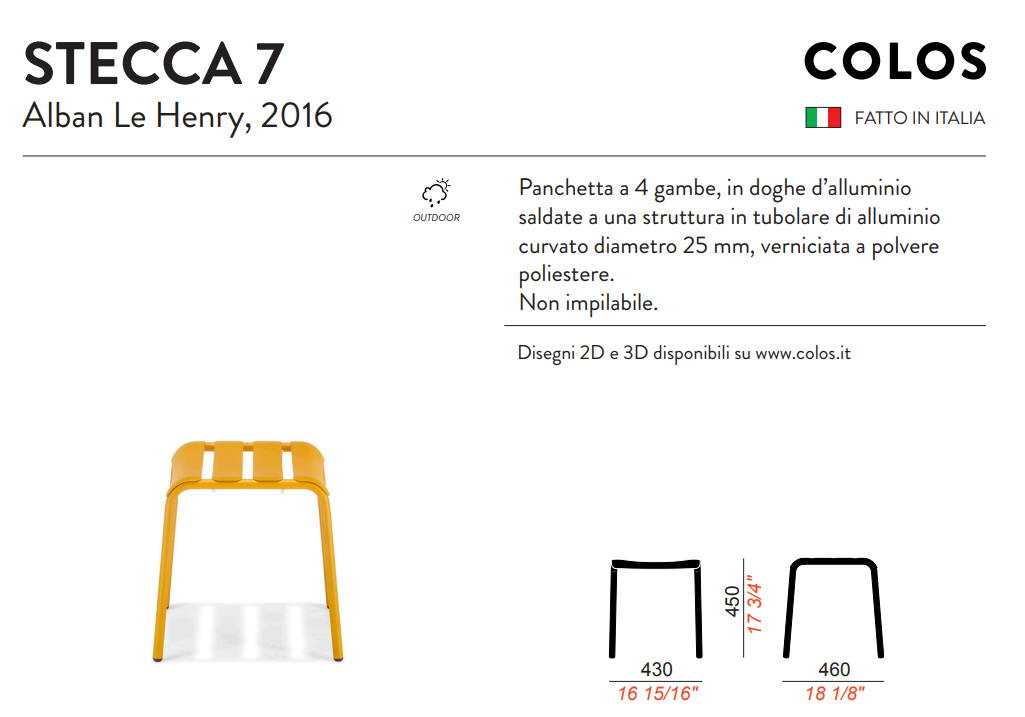 STECCA 7
Alban Le Henry, 2016

COLOS
FATTO IN ITALIA

OUTDOOR

Panchetta a 4 gambe, in doghe d'alluminio saldate a una struttura in tubolare di alluminio curvato diametro 25 mm, verniciata a polvere poliestere.
Non impilabile.

Disegni 2D e 3D disponibili su www.colos.it

450
17 3/4"
430
16 15/16"
460
18 1/8"